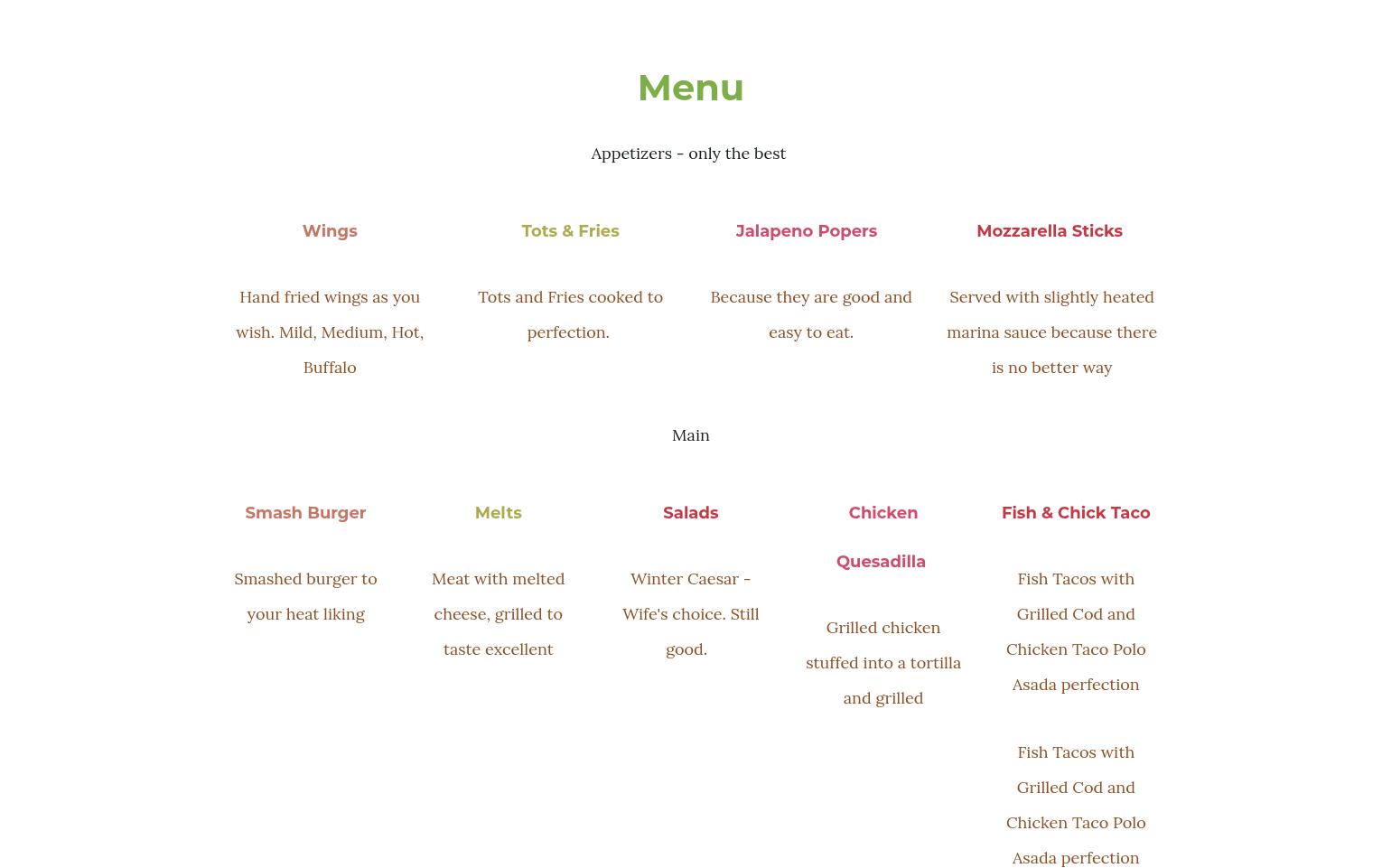 Menu

Appetizers - only the best

Wings

Hand fried wings as you wish. Mild, Medium, Hot, Buffalo

Tots & Fries

Tots and Fries cooked to perfection.

Jalapeno Popers

Because they are good and easy to eat.

Mozzarella Sticks

Served with slightly heated marina sauce because there is no better way

Main

Smash Burger

Smashed burger to your heat liking

Melts

Meat with melted cheese, grilled to taste excellent

Salads

Winter Caesar - Wife's choice. Still good.

Chicken Quesadilla

Grilled chicken stuffed into a tortilla and grilled

Fish & Chick Taco

Fish Tacos with Grilled Cod and Chicken Taco Polo Asada perfection

Fish Tacos with Grilled Cod and Chicken Taco Polo Asada perfection